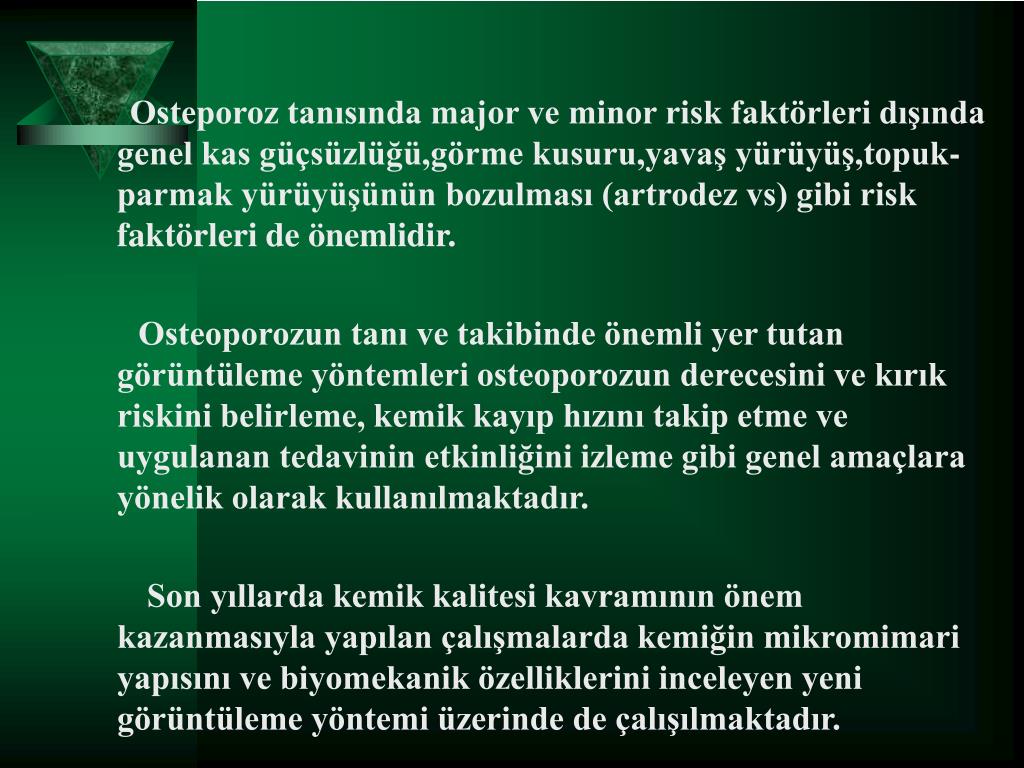 Osteporoz tanısında major ve minor risk faktörleri dışında genel kas güçsüzlüğü,görme kusuru,yavaş yürüyüş,topuk-parmak yürüyüşünün bozulması (artrodez vs) gibi risk faktörleri de önemlidir.

Osteoporozun tanı ve takibinde önemli yer tutan görüntüleme yöntemleri osteoporozun derecesini ve kırık riskini belirleme, kemik kayıp hızını takip etme ve uygulanan tedavinin etkinliğini izleme gibi genel amaçlara yönelik olarak kullanılmaktadır.

Son yıllarda kemik kalitesi kavramının önem kazanmasıyla yapılan çalışmalarda kemiğin mikromimari yapısını ve biyomekanik özelliklerini inceleyen yeni görüntüleme yöntemi üzerinde de çalışılmaktadır.